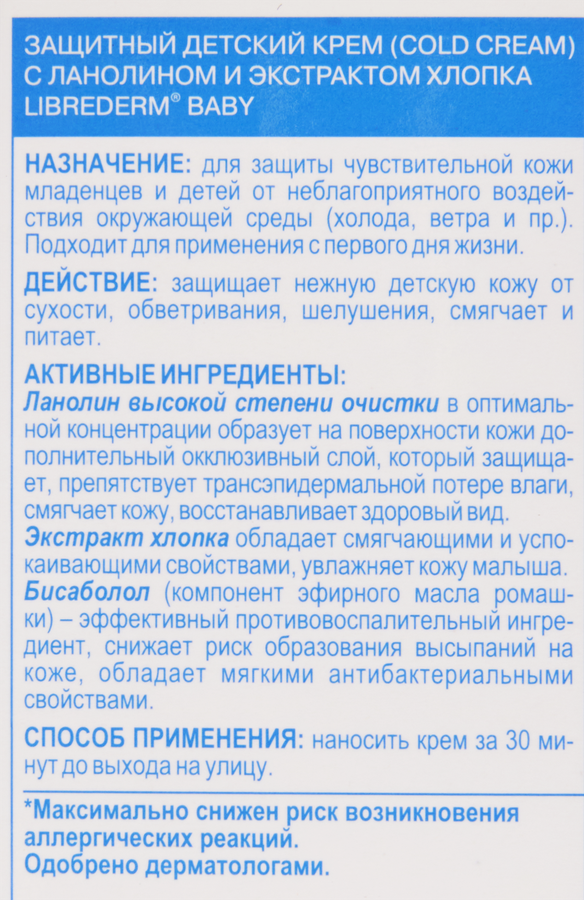 ЗАЩИТНЫЙ ДЕТСКИЙ КРЕМ (COLD CREAM) С ЛАНОЛИНОМ И ЭКСТРАКТОМ ХЛОПКА LIBREDERM® BABY

НАЗНАЧЕНИЕ: для защиты чувствительной кожи младенцев и детей от неблагоприятного воздействия окружающей среды (холода, ветра и пр.). Подходит для применения с первого дня жизни.

ДЕЙСТВИЕ: защищает нежную детскую кожу от сухости, обветривания, шелушения, смягчает и питает.

АКТИВНЫЕ ИНГРЕДИЕНТЫ:
Ланолин высокой степени очистки в оптимальной концентрации образует на поверхности кожи дополнительный окклюзивный слой, который защищает, препятствует трансэпидермальной потере влаги, смягчает кожу, восстанавливает здоровый вид.
Экстракт хлопка обладает смягчающими и успокаивающими свойствами, увлажняет кожу малыша.
Бисаболол (компонент эфирного масла ромашки) – эффективный противовоспалительный ингредиент, снижает риск образования высыпаний на коже, обладает мягкими антибактериальными свойствами.

СПОСОБ ПРИМЕНЕНИЯ: наносить крем за 30 минут до выхода на улицу.

*Максимально снижен риск возникновения аллергических реакций.
Одобрено дерматологами.